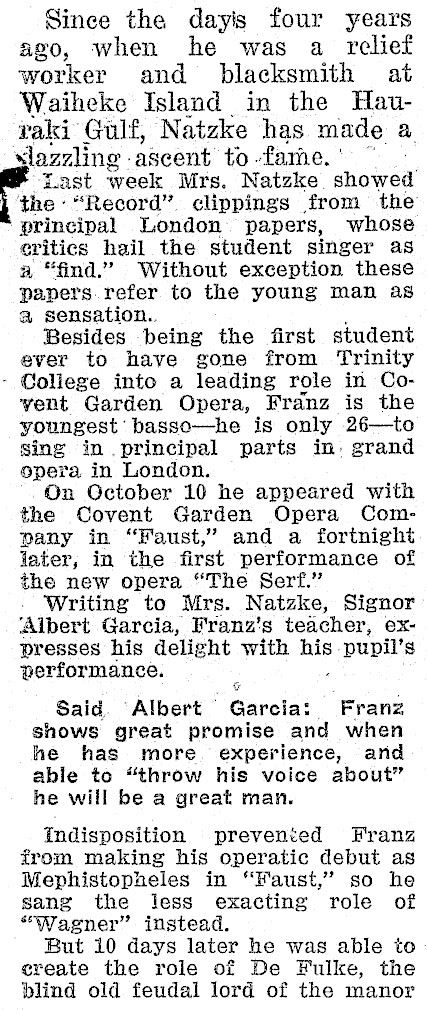 Since the days four years ago, when he was a relief worker and blacksmith at Waiheke Island in the Hauraki Gulf, Natzke has made a dazzling ascent to fame.

Last week Mrs. Natzke showed the "Record" clippings from the principal London papers, whose critics hail the student singer as a "find." Without exception these papers refer to the young man as a sensation.

Besides being the first student ever to have gone from Trinity College into a leading role in Covent Garden Opera, Franz is the youngest basso—he is only 26—to sing in principal parts in grand opera in London.

On October 10 he appeared with the Covent Garden Opera Company in "Faust," and a fortnight later, in the first performance of the new opera "The Serf."

Writing to Mrs. Natzke, Signor Albert Garcia, Franz's teacher, expresses his delight with his pupil's performance.

Said Albert Garcia: Franz shows great promise and when he has more experience, and able to "throw his voice about" he will be a great man.

Indisposition prevented Franz from making his operatic debut as Mephistopheles in "Faust," so he sang the less exacting role of "Wagner" instead.

But 10 days later he was able to create the role of De Fulke, the blind old feudal lord of the manor